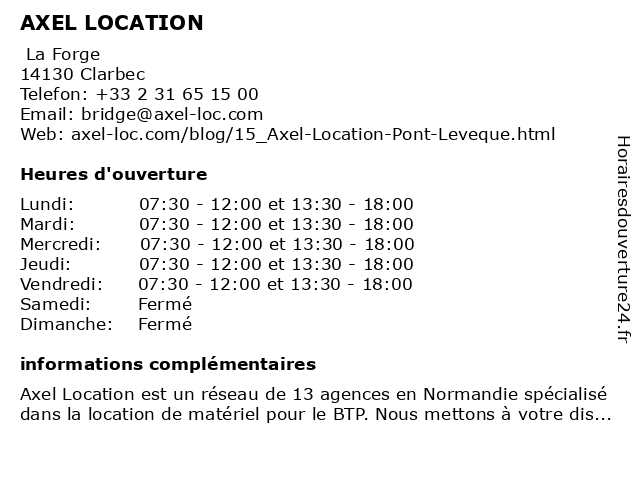 AXEL LOCATION

La Forge
14130 Clarbec
Telefon: +33 2 31 65 15 00
Email: bridge@axel-loc.com
Web: axel-loc.com/blog/15_Axel-Location-Pont-Leveque.html

Heures d'ouverture

| | |
|---|---|
| Lundi: | 07:30 - 12:00 et 13:30 - 18:00 |
| Mardi: | 07:30 - 12:00 et 13:30 - 18:00 |
| Mercredi: | 07:30 - 12:00 et 13:30 - 18:00 |
| Jeudi: | 07:30 - 12:00 et 13:30 - 18:00 |
| Vendredi: | 07:30 - 12:00 et 13:30 - 18:00 |
| Samedi: | Fermé |
| Dimanche: | Fermé |

informations complémentaires

Axel Location est un réseau de 13 agences en Normandie spécialisé dans la location de matériel pour le BTP. Nous mettons à votre dis...

Horairesdouverture24.fr